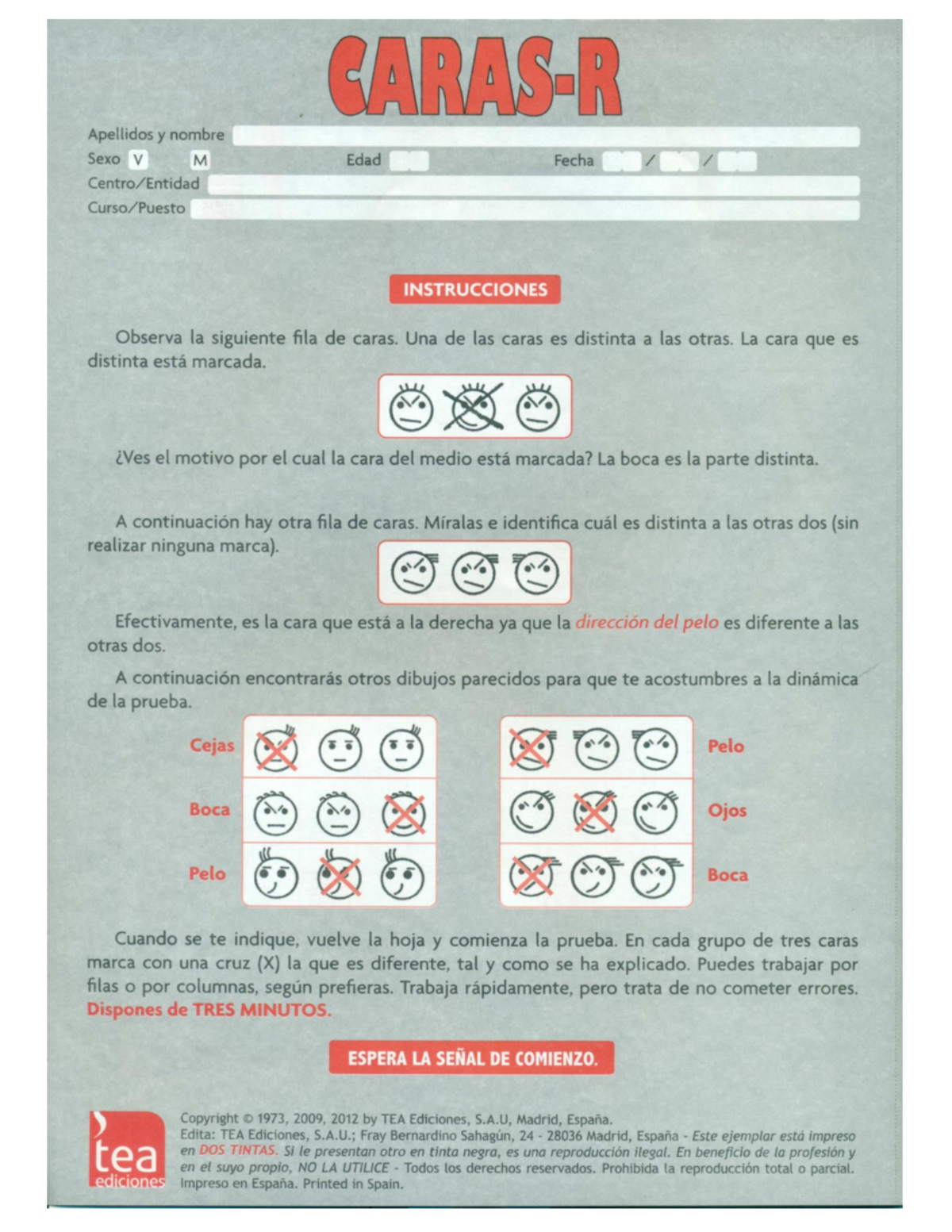 CARAS-R

Apellidos y nombre
Sexo V M Edad Fecha / /
Centro/Entidad
Curso/Puesto

INSTRUCCIONES

Observa la siguiente fila de caras. Una de las caras es distinta a las otras. La cara que es distinta está marcada.

¿Ves el motivo por el cual la cara del medio está marcada? La boca es la parte distinta.

A continuación hay otra fila de caras. Míralas e identifica cuál es distinta a las otras dos (sin realizar ninguna marca).

Efectivamente, es la cara que está a la derecha ya que la dirección del pelo es diferente a las otras dos.

A continuación encontrarás otros dibujos parecidos para que te acostumbres a la dinámica de la prueba.

Cejas
Boca
Pelo

Pelo
Ojos
Boca

Cuando se te indique, vuelve la hoja y comienza la prueba. En cada grupo de tres caras marca con una cruz (X) la que es diferente, tal y como se ha explicado. Puedes trabajar por filas o por columnas, según prefieras. Trabaja rápidamente, pero trata de no cometer errores. Dispones de TRES MINUTOS.

ESPERA LA SEÑAL DE COMIENZO.

tea ediciones

Copyright © 1973, 2009, 2012 by TEA Ediciones, S.A.U, Madrid, España.
Edita: TEA Ediciones, S.A.U.; Fray Bernardino Sahagún, 24 - 28036 Madrid, España - Este ejemplar está impreso en DOS TINTAS. Si le presentan otro en tinta negra, es una reproducción ilegal. En beneficio de la profesión y en el suyo propio, NO LA UTILICE - Todos los derechos reservados. Prohibida la reproducción total o parcial. Impreso en España. Printed in Spain.